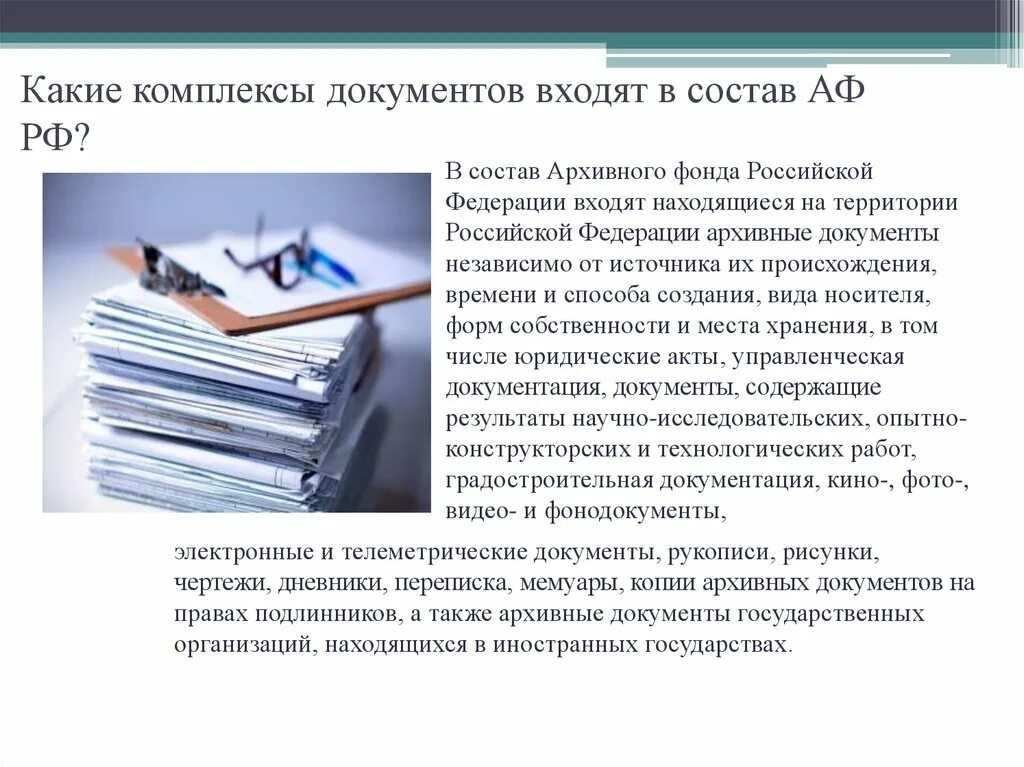 Какие комплексы документов входят в состав АФ РФ?

В состав Архивного фонда Российской Федерации входят находящиеся на территории Российской Федерации архивные документы независимо от источника их происхождения, времени и способа создания, вида носителя, форм собственности и места хранения, в том числе юридические акты, управленческая документация, документы, содержащие результаты научно-исследовательских, опытно-конструкторских и технологических работ, градостроительная документация, кино-, фото-, видео- и фонодокументы,

электронные и телеметрические документы, рукописи, рисунки, чертежи, дневники, переписка, мемуары, копии архивных документов на правах подлинников, а также архивные документы государственных организаций, находящихся в иностранных государствах.